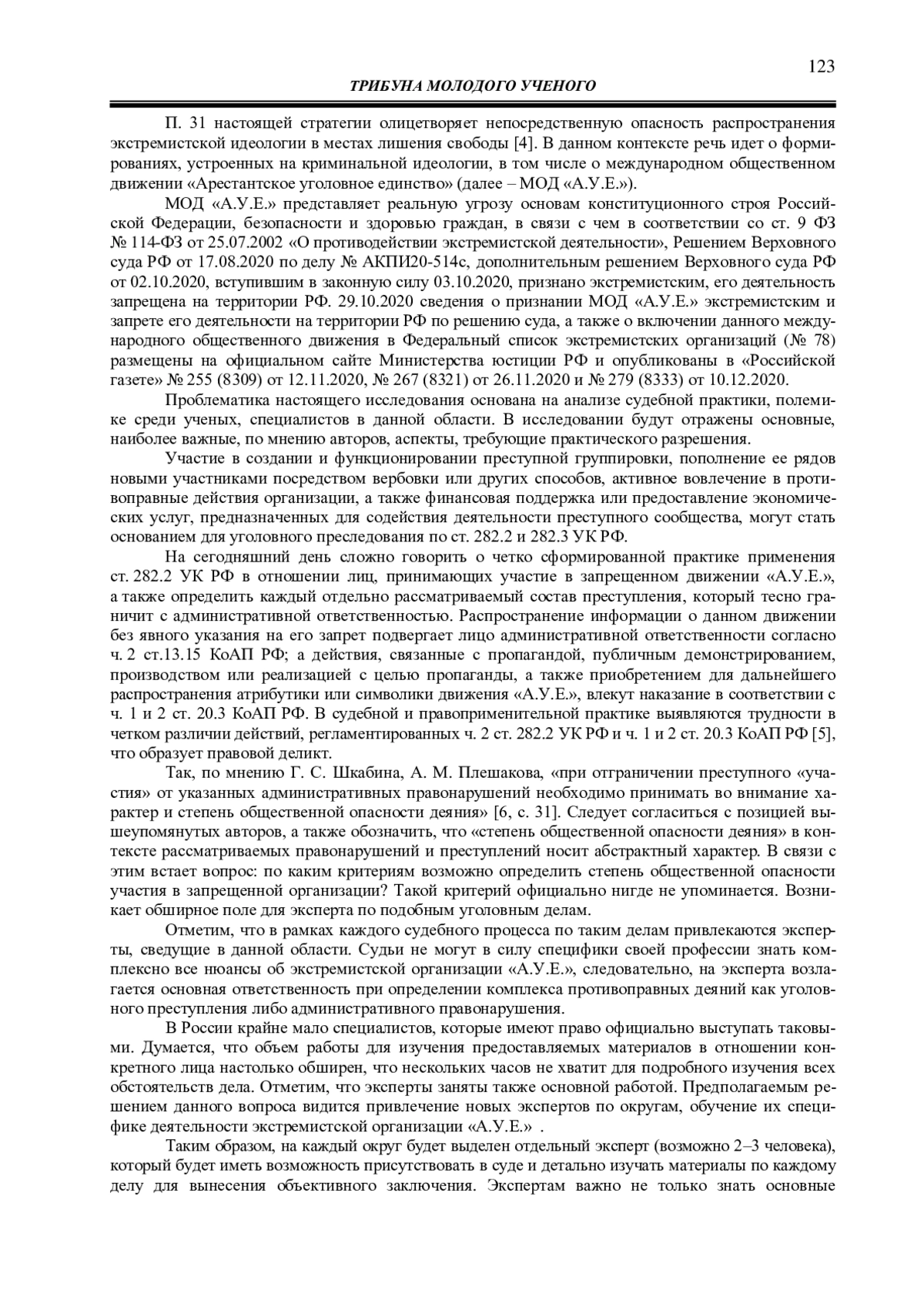 123

ТРИБУНА МОЛОДОГО УЧЕНОГО

П. 31 настоящей стратегии олицетворяет непосредственную опасность распространения экстремистской идеологии в местах лишения свободы [4]. В данном контексте речь идет о формированиях, устроенных на криминальной идеологии, в том числе о международном общественном движении «Арестантское уголовное единство» (далее – МОД «А.У.Е.»).

МОД «А.У.Е.» представляет реальную угрозу основам конституционного строя Российской Федерации, безопасности и здоровью граждан, в связи с чем в соответствии со ст. 9 ФЗ № 114-ФЗ от 25.07.2002 «О противодействии экстремистской деятельности», Решением Верховного суда РФ от 17.08.2020 по делу № АКПИ20-514с, дополнительным решением Верховного суда РФ от 02.10.2020, вступившим в законную силу 03.10.2020, признано экстремистским, его деятельность запрещена на территории РФ. 29.10.2020 сведения о признании МОД «А.У.Е.» экстремистским и запрете его деятельности на территории РФ по решению суда, а также о включении данного международного общественного движения в Федеральный список экстремистских организаций (№ 78) размещены на официальном сайте Министерства юстиции РФ и опубликованы в «Российской газете» № 255 (8309) от 12.11.2020, № 267 (8321) от 26.11.2020 и № 279 (8333) от 10.12.2020.

Проблематика настоящего исследования основана на анализе судебной практики, полемике среди ученых, специалистов в данной области. В исследовании будут отражены основные, наиболее важные, по мнению авторов, аспекты, требующие практического разрешения.

Участие в создании и функционировании преступной группировки, пополнение ее рядов новыми участниками посредством вербовки или других способов, активное вовлечение в противоправные действия организации, а также финансовая поддержка или предоставление экономических услуг, предназначенных для содействия деятельности преступного сообщества, могут стать основанием для уголовного преследования по ст. 282.2 и 282.3 УК РФ.

На сегодняшний день сложно говорить о четко сформированной практике применения ст. 282.2 УК РФ в отношении лиц, принимающих участие в запрещенном движении «А.У.Е.», а также определить каждый отдельно рассматриваемый состав преступления, который тесно граничит с административной ответственностью. Распространение информации о данном движении без явного указания на его запрет подвергает лицо административной ответственности согласно ч. 2 ст.13.15 КоАП РФ; а действия, связанные с пропагандой, публичным демонстрированием, производством или реализацией с целью пропаганды, а также приобретением для дальнейшего распространения атрибутики или символики движения «А.У.Е.», влекут наказание в соответствии с ч. 1 и 2 ст. 20.3 КоАП РФ. В судебной и правоприменительной практике выявляются трудности в четком различии действий, регламентированных ч. 2 ст. 282.2 УК РФ и ч. 1 и 2 ст. 20.3 КоАП РФ [5], что образует правовой деликт.

Так, по мнению Г. С. Шкабина, А. М. Плешакова, «при отграничении преступного «участия» от указанных административных правонарушений необходимо принимать во внимание характер и степень общественной опасности деяния» [6, с. 31]. Следует согласиться с позицией вышеупомянутых авторов, а также обозначить, что «степень общественной опасности деяния» в контексте рассматриваемых правонарушений и преступлений носит абстрактный характер. В связи с этим встает вопрос: по каким критериям возможно определить степень общественной опасности участия в запрещенной организации? Такой критерий официально нигде не упоминается. Возникает обширное поле для эксперта по подобным уголовным делам.

Отметим, что в рамках каждого судебного процесса по таким делам привлекаются эксперты, сведущие в данной области. Судьи не могут в силу специфики своей профессии знать комплексно все нюансы об экстремистской организации «А.У.Е.», следовательно, на эксперта возлагается основная ответственность при определении комплекса противоправных деяний как уголовного преступления либо административного правонарушения.

В России крайне мало специалистов, которые имеют право официально выступать таковыми. Думается, что объем работы для изучения предоставляемых материалов в отношении конкретного лица настолько обширен, что нескольких часов не хватит для подробного изучения всех обстоятельств дела. Отметим, что эксперты заняты также основной работой. Предполагаемым решением данного вопроса видится привлечение новых экспертов по округам, обучение их специфике деятельности экстремистской организации «А.У.Е.» .

Таким образом, на каждый округ будет выделен отдельный эксперт (возможно 2–3 человека), который будет иметь возможность присутствовать в суде и детально изучать материалы по каждому делу для вынесения объективного заключения. Экспертам важно не только знать основные